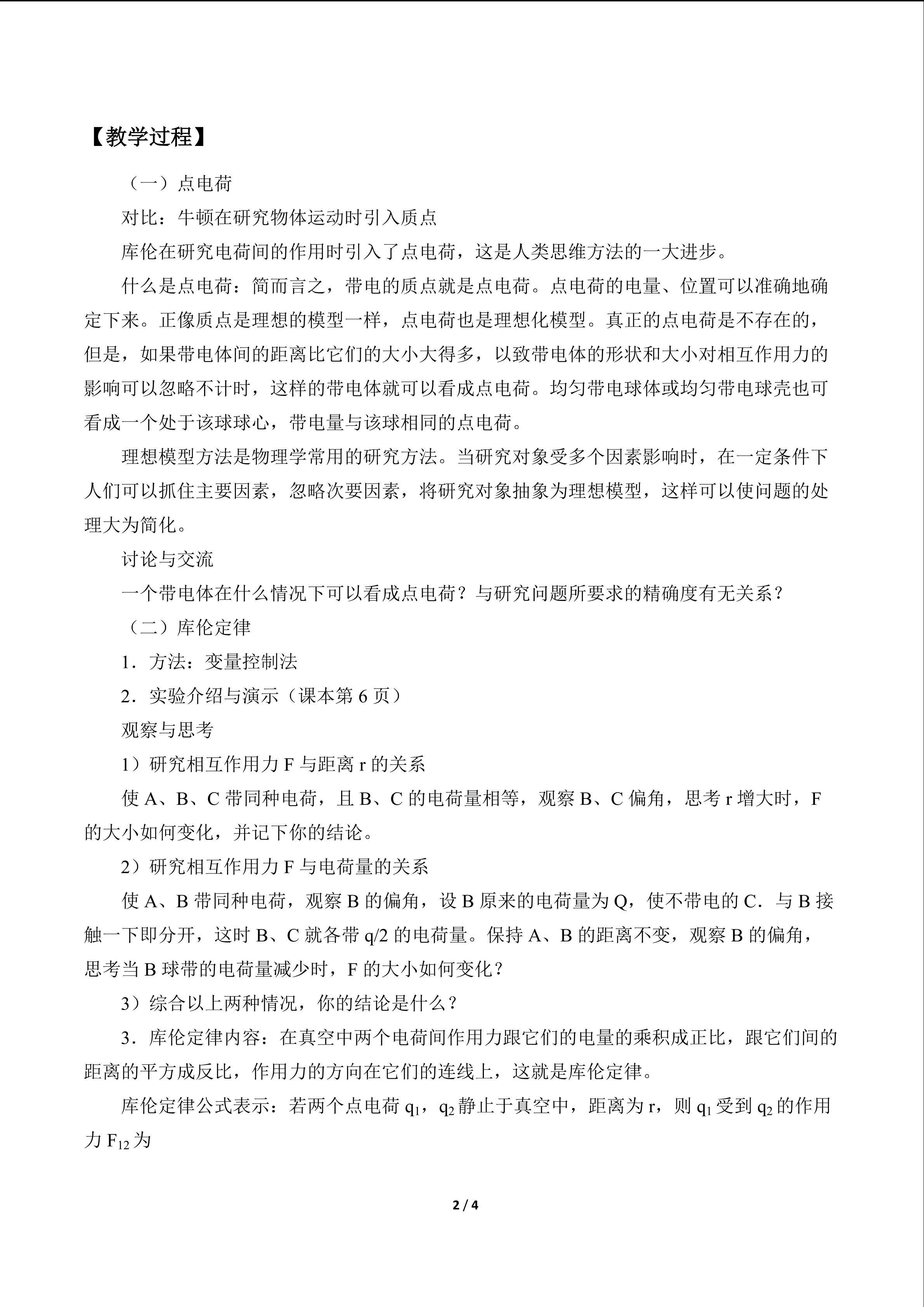 【教学过程】

（一）点电荷

对比：牛顿在研究物体运动时引入质点

库伦在研究电荷间的作用时引入了点电荷，这是人类思维方法的一大进步。

什么是点电荷：简而言之，带电的质点就是点电荷。点电荷的电量、位置可以准确地确定下来。正像质点是理想的模型一样，点电荷也是理想化模型。真正的点电荷是不存在的，但是，如果带电体间的距离比它们的大小大得多，以致带电体的形状和大小对相互作用力的影响可以忽略不计时，这样的带电体就可以看成点电荷。均匀带电球体或均匀带电球壳也可看成一个处于该球球心，带电量与该球相同的点电荷。

理想模型方法是物理学常用的研究方法。当研究对象受多个因素影响时，在一定条件下人们可以抓住主要因素，忽略次要因素，将研究对象抽象为理想模型，这样可以使问题的处理大为简化。

讨论与交流

一个带电体在什么情况下可以看成点电荷？与研究问题所要求的精确度有无关系？

（二）库伦定律

1．方法：变量控制法

2．实验介绍与演示（课本第 6 页）

观察与思考

1）研究相互作用力 F 与距离 r 的关系

使 A、B、C 带同种电荷，且 B、C 的电荷量相等，观察 B、C 偏角，思考 r 增大时，F 的大小如何变化，并记下你的结论。

2）研究相互作用力 F 与电荷量的关系

使 A、B 带同种电荷，观察 B 的偏角，设 B 原来的电荷量为 Q，使不带电的 C．与 B 接触一下即分开，这时 B、C 就各带 q/2 的电荷量。保持 A、B 的距离不变，观察 B 的偏角，思考当 B 球带的电荷量减少时，F 的大小如何变化？

3）综合以上两种情况，你的结论是什么？

3．库伦定律内容：在真空中两个电荷间作用力跟它们的电量的乘积成正比，跟它们间的距离的平方成反比，作用力的方向在它们的连线上，这就是库伦定律。

库伦定律公式表示：若两个点电荷 $q_1$，$q_2$ 静止于真空中，距离为 r，则 $q_1$ 受到 $q_2$ 的作用力 $F_{12}$ 为

2 / 4